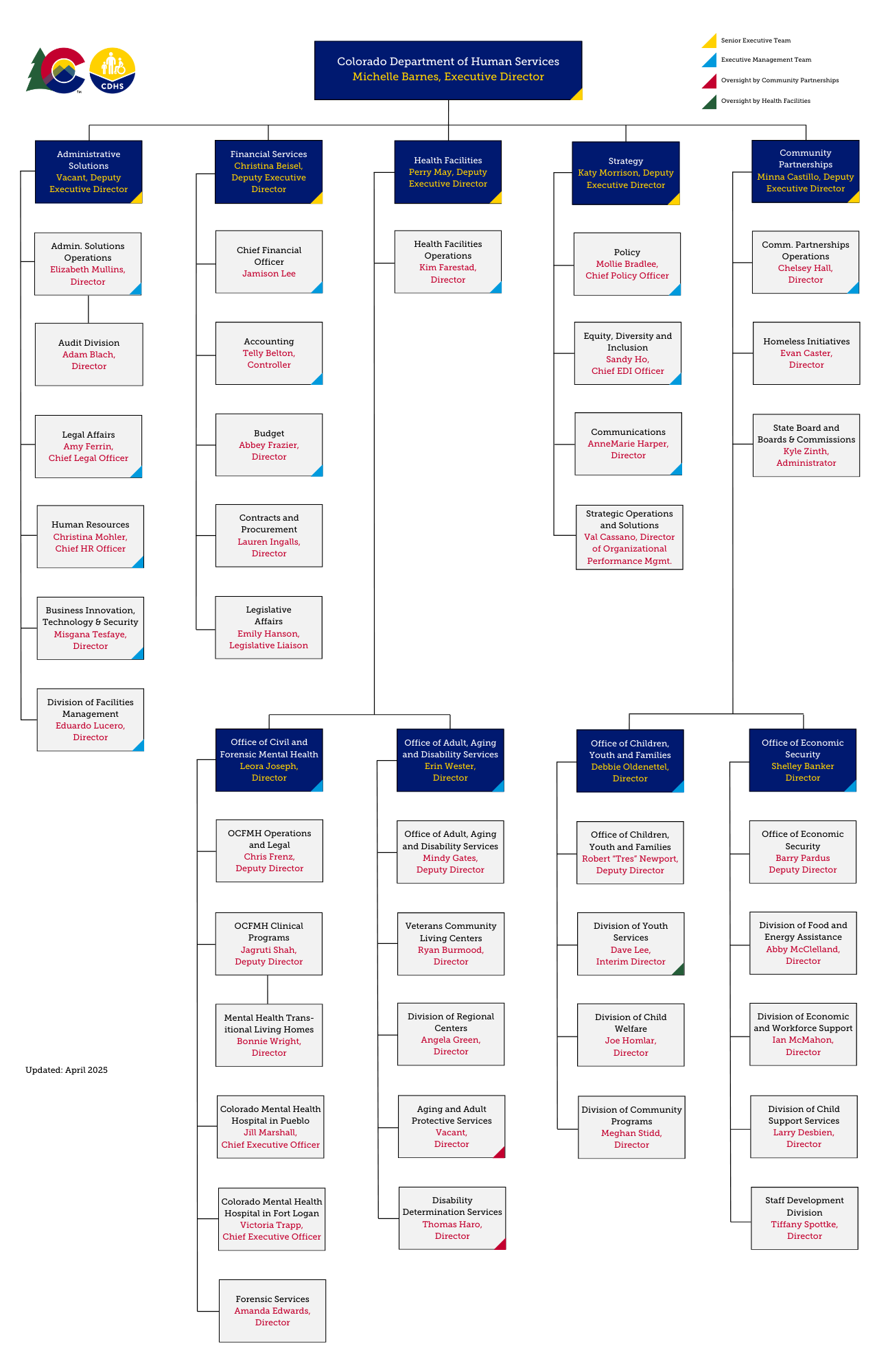 CDHS

Colorado Department of Human Services
Michelle Barnes, Executive Director

Senior Executive Team
Executive Management Team
Oversight by Community Partnerships
Oversight by Health Facilities

Administrative Solutions
Vacant, Deputy Executive Director

Admin. Solutions Operations
Elizabeth Mullins, Director

Audit Division
Adam Blach, Director

Legal Affairs
Amy Ferrin, Chief Legal Officer

Human Resources
Christina Mohler, Chief HR Officer

Business Innovation, Technology & Security
Misgana Tesfaye, Director

Division of Facilities Management
Eduardo Lucero, Director

Financial Services
Christina Beisel, Deputy Executive Director

Chief Financial Officer
Jamison Lee

Accounting
Telly Belton, Controller

Budget
Abbey Frazier, Director

Contracts and Procurement
Lauren Ingalls, Director

Legislative Affairs
Emily Hanson, Legislative Liaison

Health Facilities
Perry May, Deputy Executive Director

Health Facilities Operations
Kim Farestad, Director

Strategy
Katy Morrison, Deputy Executive Director

Policy
Mollie Bradlee, Chief Policy Officer

Equity, Diversity and Inclusion
Sandy Ho, Chief EDI Officer

Communications
AnneMarie Harper, Director

Strategic Operations and Solutions
Val Cassano, Director of Organizational Performance Mgmt.

Community Partnerships
Minna Castillo, Deputy Executive Director

Comm. Partnerships Operations
Chelsey Hall, Director

Homeless Initiatives
Evan Caster, Director

State Board and Boards & Commissions
Kyle Zinth, Administrator

Office of Civil and Forensic Mental Health
Leora Joseph, Director

OCFMH Operations and Legal
Chris Frenz, Deputy Director

OCFMH Clinical Programs
Jagruti Shah, Deputy Director

Mental Health Transitional Living Homes
Bonnie Wright, Director

Colorado Mental Health Hospital in Pueblo
Jill Marshall, Chief Executive Officer

Colorado Mental Health Hospital in Fort Logan
Victoria Trapp, Chief Executive Officer

Forensic Services
Amanda Edwards, Director

Office of Adult, Aging and Disability Services
Erin Wester, Director

Office of Adult, Aging and Disability Services
Mindy Gates, Deputy Director

Veterans Community Living Centers
Ryan Burmood, Director

Division of Regional Centers
Angela Green, Director

Aging and Adult Protective Services
Vacant, Director

Disability Determination Services
Thomas Haro, Director

Office of Children, Youth and Families
Debbie Oldenettel, Director

Office of Children, Youth and Families
Robert "Tres" Newport, Deputy Director

Division of Youth Services
Dave Lee, Interim Director

Division of Child Welfare
Joe Homlar, Director

Division of Community Programs
Meghan Stidd, Director

Office of Economic Security
Shelley Banker Director

Office of Economic Security
Barry Pardus Deputy Director

Division of Food and Energy Assistance
Abby McClelland, Director

Division of Economic and Workforce Support
Ian McMahon, Director

Division of Child Support Services
Larry Desbien, Director

Staff Development Division
Tiffany Spottke, Director

Updated: April 2025